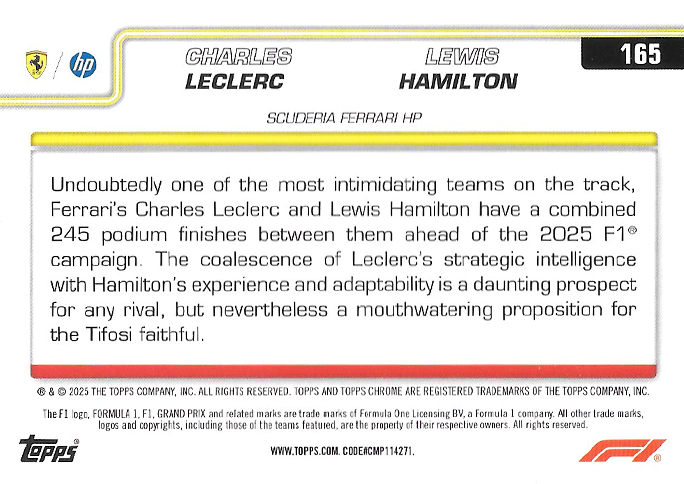 hp

CHARLES LECLERC

LEWIS HAMILTON

165

SCUDERIA FERRARI HP

Undoubtedly one of the most intimidating teams on the track, Ferrari's Charles Leclerc and Lewis Hamilton have a combined 245 podium finishes between them ahead of the 2025 F1® campaign. The coalescence of Leclerc's strategic intelligence with Hamilton's experience and adaptability is a daunting prospect for any rival, but nevertheless a mouthwatering proposition for the Tifosi faithful.

® & © 2025 THE TOPPS COMPANY, INC. ALL RIGHTS RESERVED. TOPPS AND TOPPS CHROME ARE REGISTERED TRADEMARKS OF THE TOPPS COMPANY, INC.

The F1 logo, FORMULA 1, F1, GRAND PRIX and related marks are trade marks of Formula One Licensing BV, a Formula 1 company. All other trade marks, logos and copyrights, including those of the teams featured, are the property of their respective owners. All rights reserved.

topps®

WWW.TOPPS.COM. CODE#CMP114271.

F1®